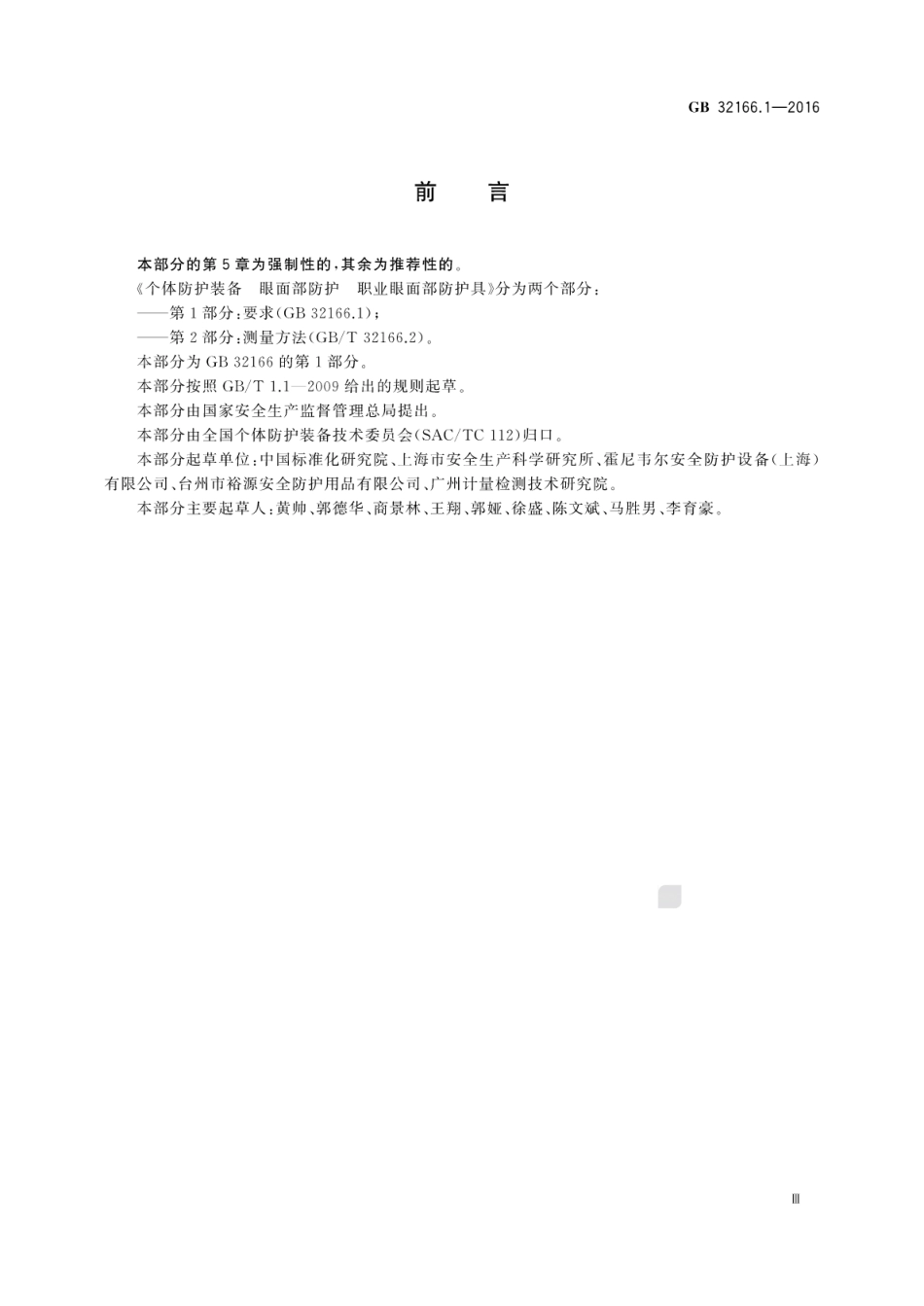 GB 32166.1—2016

前　言

本部分的第5章为强制性的，其余为推荐性的。

《个体防护装备　眼面部防护　职业眼面部防护具》分为两个部分：

——第1部分：要求(GB 32166.1)；

——第2部分：测量方法(GB/T 32166.2)。

本部分为GB 32166的第1部分。

本部分按照GB/T 1.1—2009给出的规则起草。

本部分由国家安全生产监督管理总局提出。

本部分由全国个体防护装备技术委员会(SAC/TC 112)归口。

本部分起草单位：中国标准化研究院、上海市安全生产科学研究所、霍尼韦尔安全防护设备(上海)有限公司、台州市裕源安全防护用品有限公司、广州计量检测技术研究院。

本部分主要起草人：黄帅、郭德华、商景林、王翔、郭娅、徐盛、陈文斌、马胜男、李育豪。

III